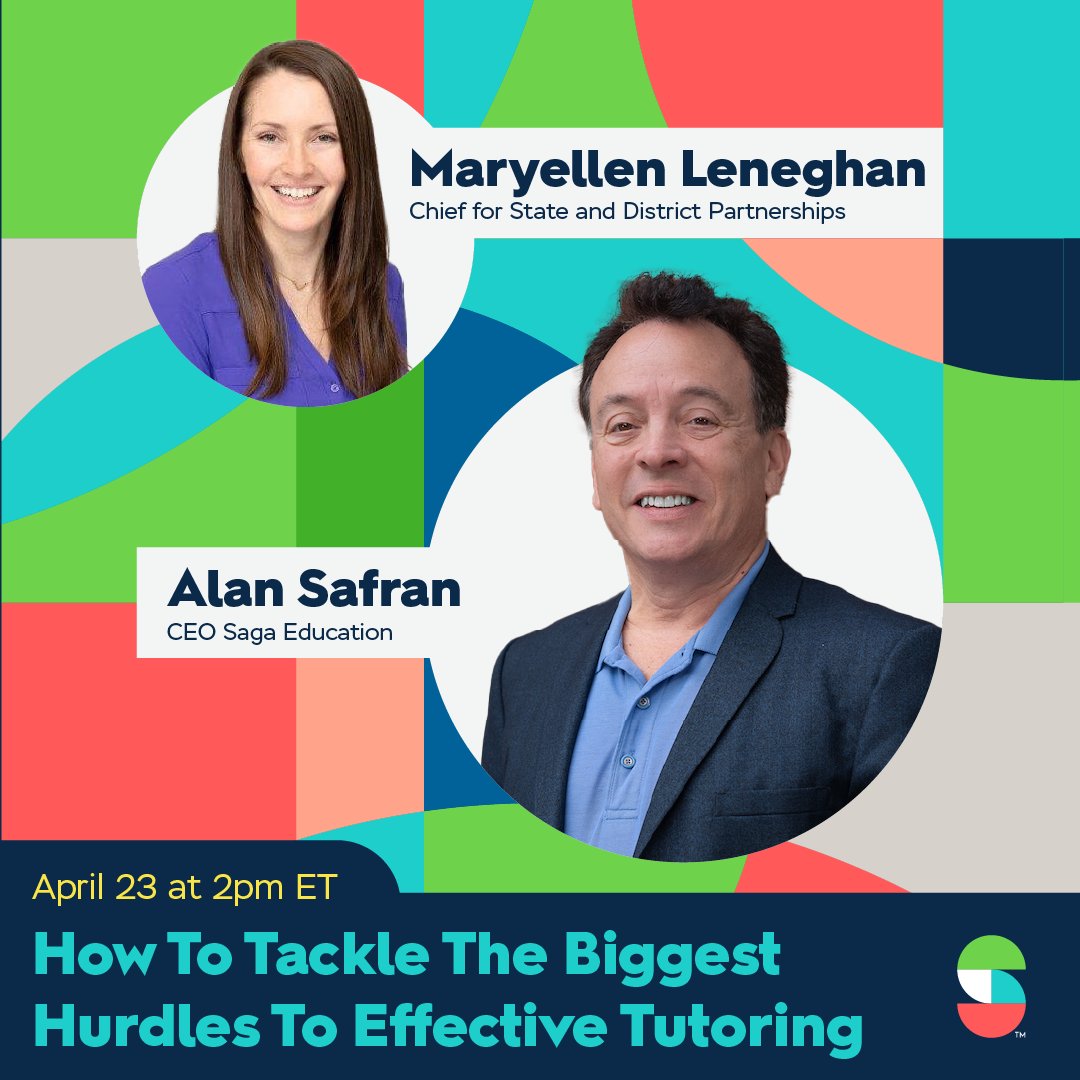 Maryellen Leneghan
Chief for State and District Partnerships

Alan Safran
CEO Saga Education

April 23 at 2pm ET

How To Tackle The Biggest Hurdles To Effective Tutoring

TM